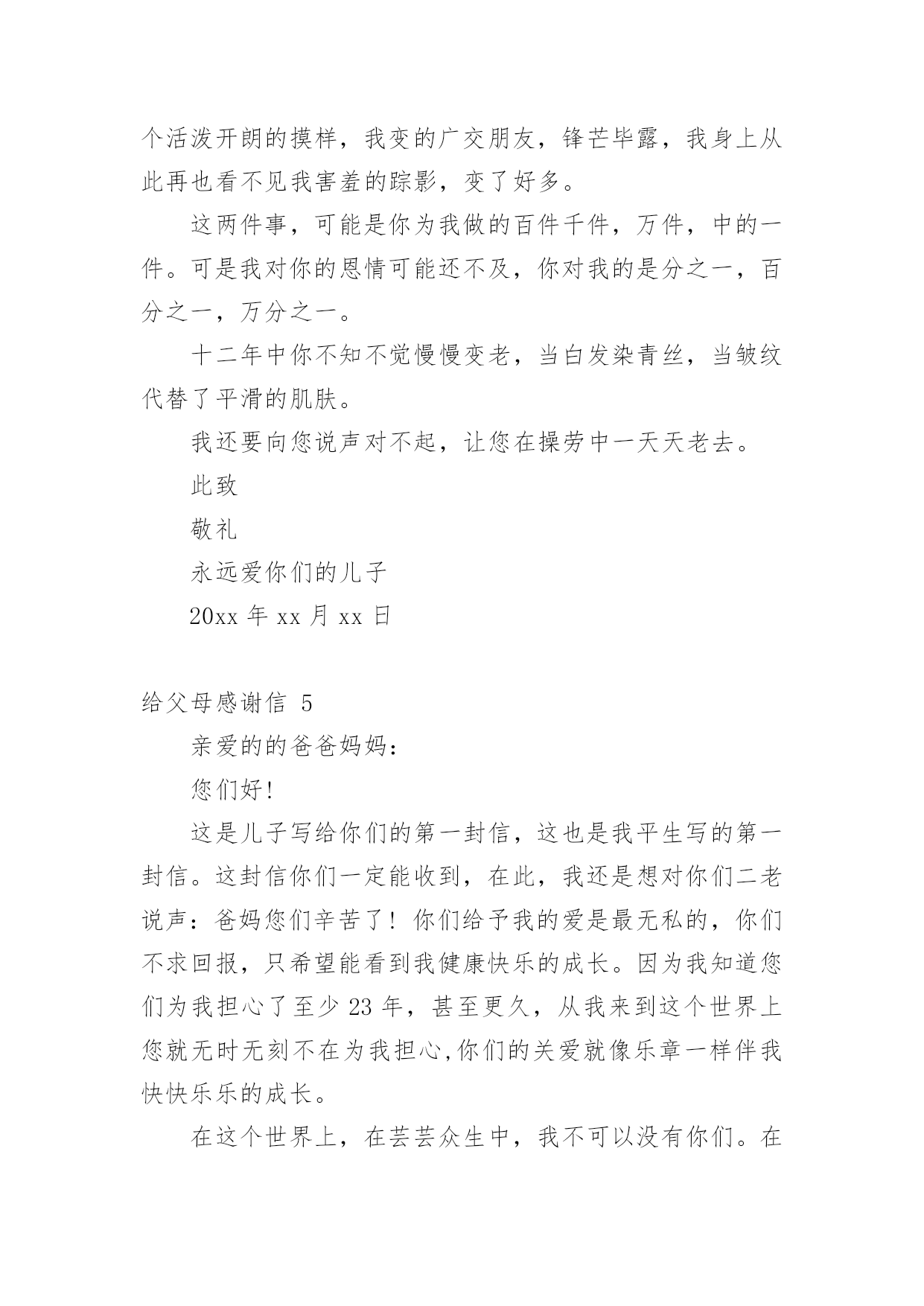 个活泼开朗的摸样，我变的广交朋友，锋芒毕露，我身上从此再也看不见我害羞的踪影，变了好多。

这两件事，可能是你为我做的百件千件，万件，中的一件。可是我对你的恩情可能还不及，你对我的是分之一，百分之一，万分之一。

十二年中你不知不觉慢慢变老，当白发染青丝，当皱纹代替了平滑的肌肤。

我还要向您说声对不起，让您在操劳中一天天老去。

此致

敬礼

永远爱你们的儿子

20xx 年 xx 月 xx 日

给父母感谢信 5

亲爱的的爸爸妈妈：

您们好!

这是儿子写给你们的第一封信，这也是我平生写的第一封信。这封信你们一定能收到，在此，我还是想对你们二老说声：爸妈您们辛苦了！你们给予我的爱是最无私的，你们不求回报，只希望能看到我健康快乐的成长。因为我知道您们为我担心了至少 23 年，甚至更久，从我来到这个世界上您就无时无刻不在为我担心,你们的关爱就像乐章一样伴我快快乐乐的成长。

在这个世界上，在芸芸众生中，我不可以没有你们。在